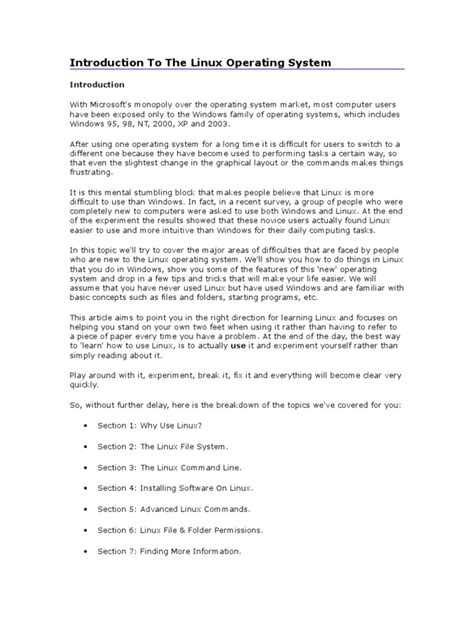 Introduction To The Linux Operating System

Introduction

With Microsoft's monopoly over the operating system market, most computer users have been exposed only to the Windows family of operating systems, which includes Windows 95, 98, NT, 2000, XP and 2003.

After using one operating system for a long time it is difficult for users to switch to a different one because they have become used to performing tasks a certain way, so that even the slightest change in the graphical layout or the commands makes things frustrating.

It is this mental stumbling block that makes people believe that Linux is more difficult to use than Windows. In fact, in a recent survey, a group of people who were completely new to computers were asked to use both Windows and Linux. At the end of the experiment the results showed that these novice users actually found Linux easier to use and more intuitive than Windows for their daily computing tasks.

In this topic we'll try to cover the major areas of difficulties that are faced by people who are new to the Linux operating system. We'll show you how to do things in Linux that you do in Windows, show you some of the features of this 'new' operating system and drop in a few tips and tricks that will make your life easier. We will assume that you have never used Linux but have used Windows and are familiar with basic concepts such as files and folders, starting programs, etc.

This article aims to point you in the right direction for learning Linux and focuses on helping you stand on your own two feet when using it rather than having to refer to a piece of paper every time you have a problem. At the end of the day, the best way to 'learn' how to use Linux, is to actually use it and experiment yourself rather than simply reading about it.

Play around with it, experiment, break it, fix it and everything will become clear very quickly.

So, without further delay, here is the breakdown of the topics we've covered for you:

• Section 1: Why Use Linux?

• Section 2: The Linux File System.

• Section 3: The Linux Command Line.

• Section 4: Installing Software On Linux.

• Section 5: Advanced Linux Commands.

• Section 6: Linux File & Folder Permissions.

• Section 7: Finding More Information.